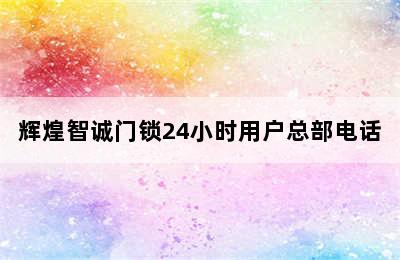 辉煌智诚门锁24小时用户总部电话